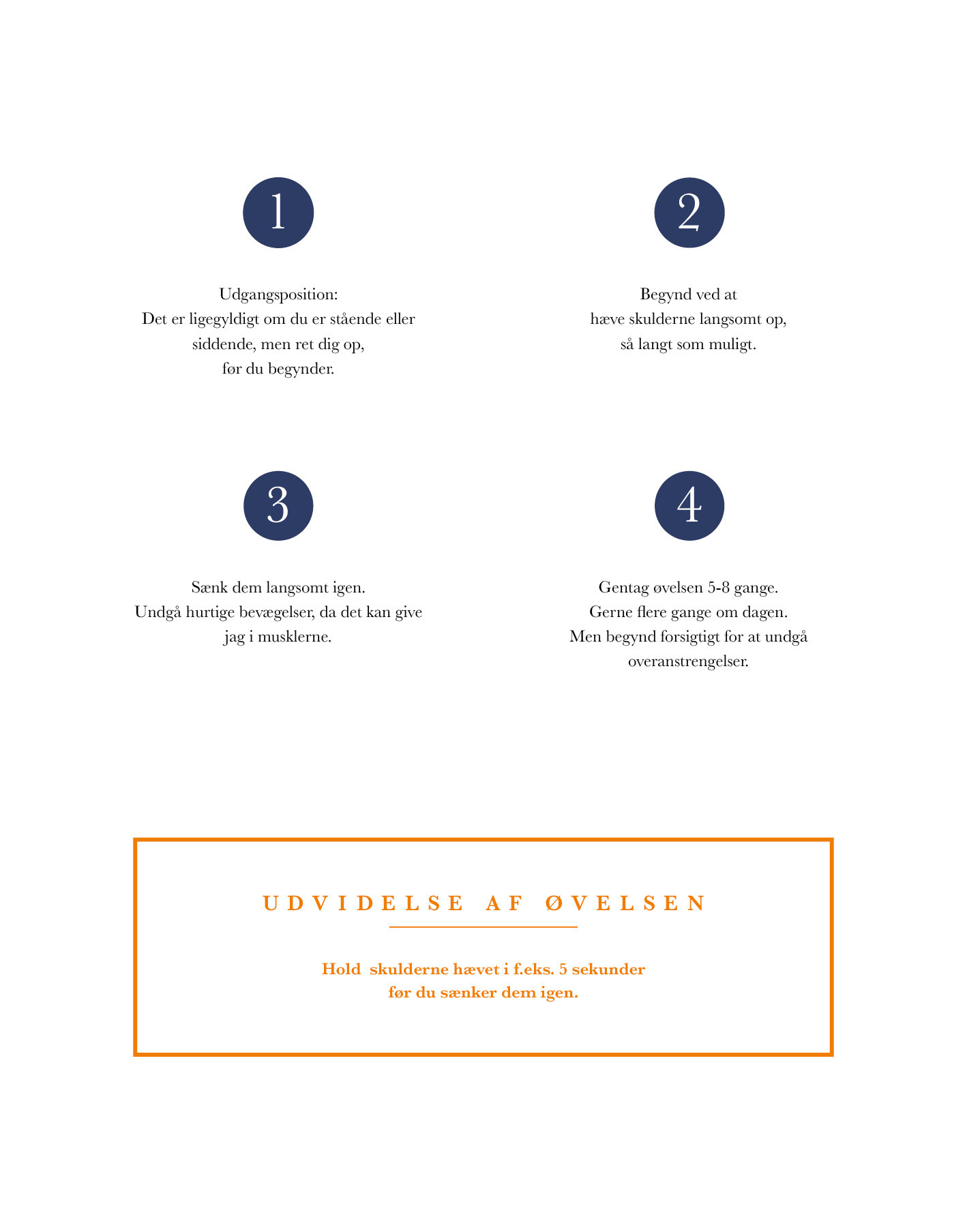 1

Udgangsposition:
Det er ligegyldigt om du er stående eller siddende, men ret dig op, før du begynder.

2

Begynd ved at hæve skulderne langsomt op, så langt som muligt.

3

Sænk dem langsomt igen. Undgå hurtige bevægelser, da det kan give jag i musklerne.

4

Gentag øvelsen 5-8 gange. Gerne flere gange om dagen. Men begynd forsigtigt for at undgå overanstrengelser.

UDVIDELSE AF ØVELSEN

Hold skulderne hævet i f.eks. 5 sekunder før du sænker dem igen.